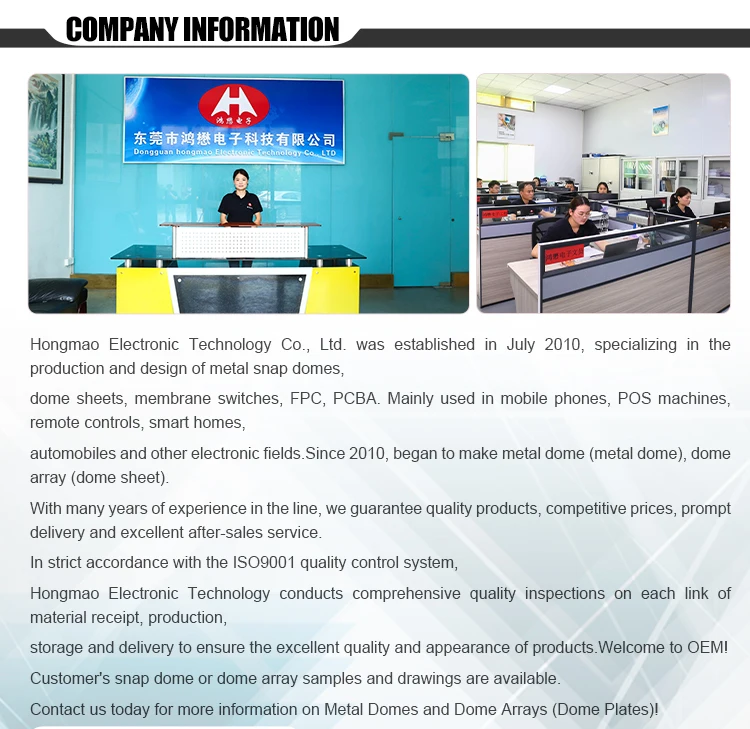 COMPANY INFORMATION

鸿懋电子

东莞市鸿懋电子科技有限公司
Dongguan hongmao Electronic Technology Co., LTD

Hongmao Electronic Technology Co., Ltd. was established in July 2010, specializing in the production and design of metal snap domes,

dome sheets, membrane switches, FPC, PCBA. Mainly used in mobile phones, POS machines, remote controls, smart homes,

automobiles and other electronic fields.Since 2010, began to make metal dome (metal dome), dome array (dome sheet).

With many years of experience in the line, we guarantee quality products, competitive prices, prompt delivery and excellent after-sales service.

In strict accordance with the ISO9001 quality control system,

Hongmao Electronic Technology conducts comprehensive quality inspections on each link of material receipt, production,

storage and delivery to ensure the excellent quality and appearance of products.Welcome to OEM!

Customer's snap dome or dome array samples and drawings are available.

Contact us today for more information on Metal Domes and Dome Arrays (Dome Plates)!